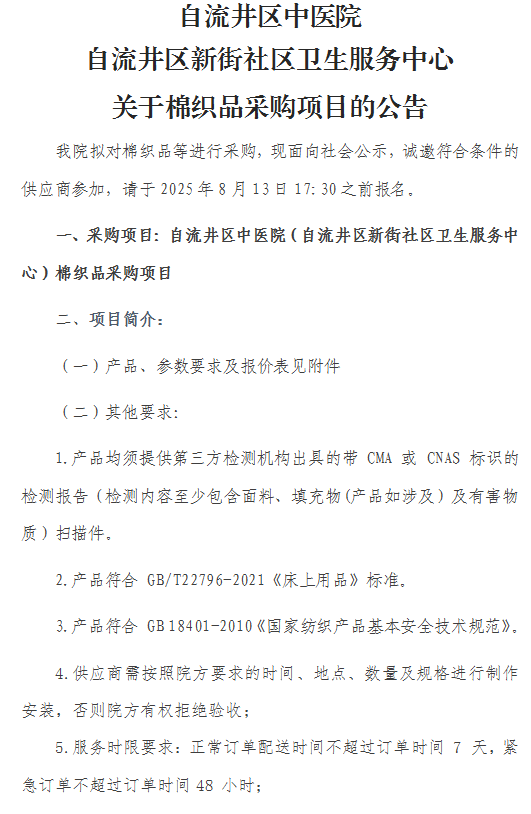 自流井区中医院
自流井区新街社区卫生服务中心
关于棉织品采购项目的公告

我院拟对棉织品等进行采购，现面向社会公示，诚邀符合条件的供应商参加，请于 2025 年 8 月 13 日 17:30 之前报名。

一、采购项目：自流井区中医院（自流井区新街社区卫生服务中心）棉织品采购项目

二、项目简介：

（一）产品、参数要求及报价表见附件

（二）其他要求：

1.产品均须提供第三方检测机构出具的带 CMA 或 CNAS 标识的检测报告（检测内容至少包含面料、填充物(产品如涉及）及有害物质）扫描件。

2.产品符合 GB/T22796-2021《床上用品》标准。

3.产品符合 GB 18401-2010《国家纺织产品基本安全技术规范》。

4.供应商需按照院方要求的时间、地点、数量及规格进行制作安装，否则院方有权拒绝验收；

5.服务时限要求：正常订单配送时间不超过订单时间 7 天，紧急订单不超过订单时间 48 小时；